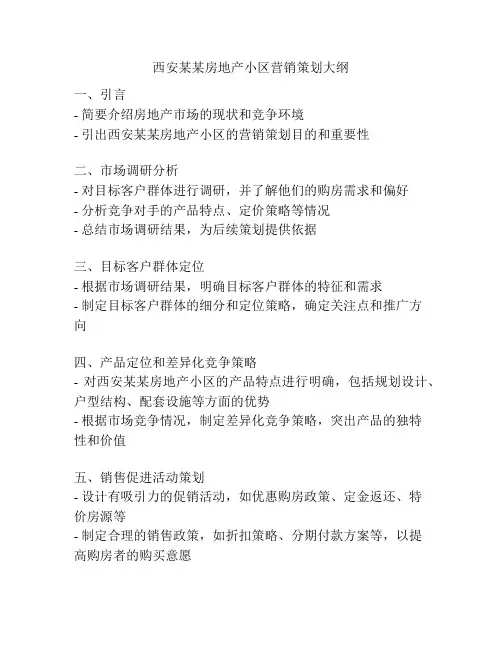 西安某某房地产小区营销策划大纲

一、引言
- 简要介绍房地产市场的现状和竞争环境
- 引出西安某某房地产小区的营销策划目的和重要性

二、市场调研分析
- 对目标客户群体进行调研，并了解他们的购房需求和偏好
- 分析竞争对手的产品特点、定价策略等情况
- 总结市场调研结果，为后续策划提供依据

三、目标客户群体定位
- 根据市场调研结果，明确目标客户群体的特征和需求
- 制定目标客户群体的细分和定位策略，确定关注点和推广方向

四、产品定位和差异化竞争策略
- 对西安某某房地产小区的产品特点进行明确，包括规划设计、户型结构、配套设施等方面的优势
- 根据市场竞争情况，制定差异化竞争策略，突出产品的独特性和价值

五、销售促进活动策划
- 设计有吸引力的促销活动，如优惠购房政策、定金返还、特价房源等
- 制定合理的销售政策，如折扣策略、分期付款方案等，以提高购房者的购买意愿